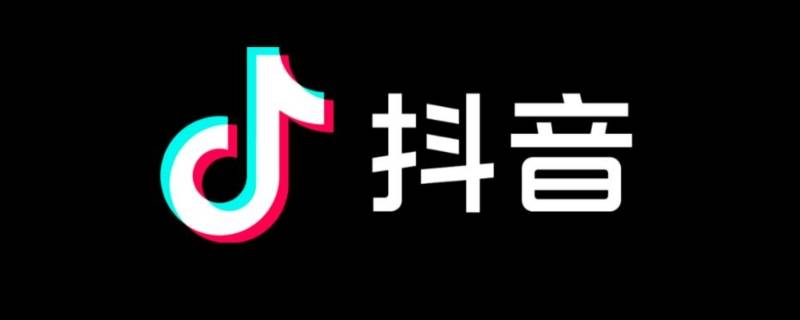 抖音